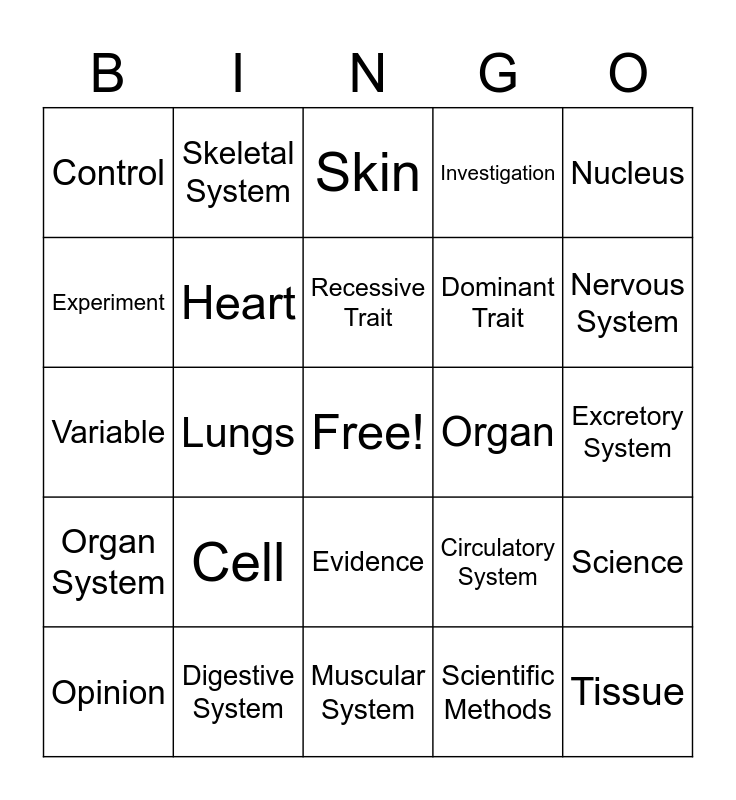 | B | I | N | G | O |
|---|---|---|---|---|
| Control | Skeletal System | Skin | Investigation | Nucleus |
| Experiment | Heart | Recessive Trait | Dominant Trait | Nervous System |
| Variable | Lungs | Free! | Organ | Excretory System |
| Organ System | Cell | Evidence | Circulatory System | Science |
| Opinion | Digestive System | Muscular System | Scientific Methods | Tissue |